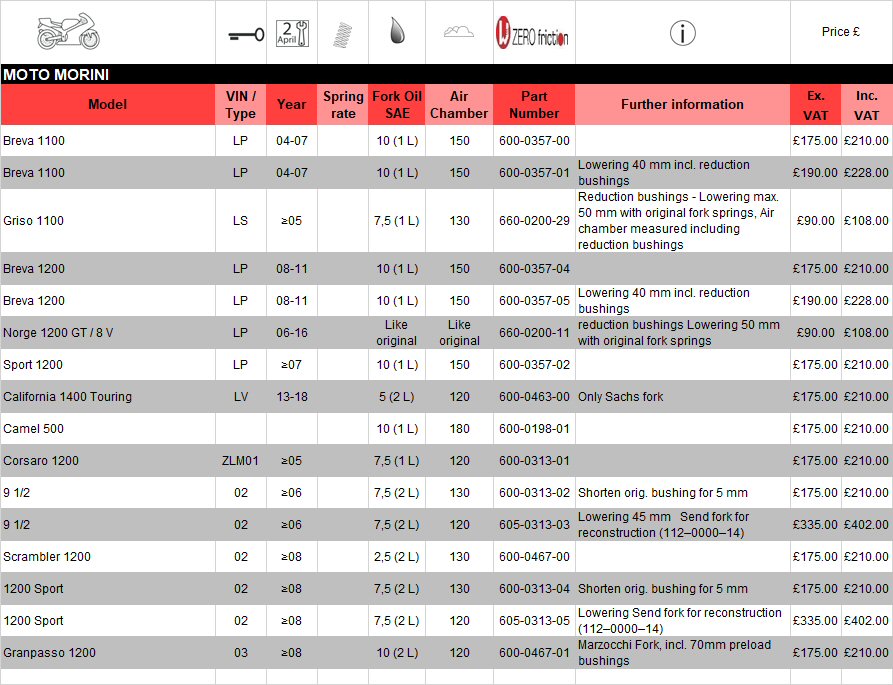 2 April

ZERO friction

Price £

MOTO MORINI

| Model | VIN / Type | Year | Spring rate | Fork Oil SAE | Air Chamber | Part Number | Further information | Ex. VAT | Inc. VAT |
|---|---|---|---|---|---|---|---|---|---|
| Breva 1100 | LP | 04-07 | | 10 (1 L) | 150 | 600-0357-00 | | £175.00 | £210.00 |
| Breva 1100 | LP | 04-07 | | 10 (1 L) | 150 | 600-0357-01 | Lowering 40 mm incl. reduction bushings | £190.00 | £228.00 |
| Griso 1100 | LS | ≥05 | | 7,5 (1 L) | 130 | 660-0200-29 | Reduction bushings - Lowering max. 50 mm with original fork springs, Air chamber measured including reduction bushings | £90.00 | £108.00 |
| Breva 1200 | LP | 08-11 | | 10 (1 L) | 150 | 600-0357-04 | | £175.00 | £210.00 |
| Breva 1200 | LP | 08-11 | | 10 (1 L) | 150 | 600-0357-05 | Lowering 40 mm incl. reduction bushings | £190.00 | £228.00 |
| Norge 1200 GT / 8 V | LP | 06-16 | | Like original | Like original | 660-0200-11 | reduction bushings Lowering 50 mm with original fork springs | £90.00 | £108.00 |
| Sport 1200 | LP | ≥07 | | 10 (1 L) | 150 | 600-0357-02 | | £175.00 | £210.00 |
| California 1400 Touring | LV | 13-18 | | 5 (2 L) | 120 | 600-0463-00 | Only Sachs fork | £175.00 | £210.00 |
| Camel 500 | | | | 10 (1 L) | 180 | 600-0198-01 | | £175.00 | £210.00 |
| Corsaro 1200 | ZLM01 | ≥05 | | 7,5 (1 L) | 120 | 600-0313-01 | | £175.00 | £210.00 |
| 9 1/2 | 02 | ≥06 | | 7,5 (2 L) | 130 | 600-0313-02 | Shorten orig. bushing for 5 mm | £175.00 | £210.00 |
| 9 1/2 | 02 | ≥06 | | 7,5 (2 L) | 120 | 605-0313-03 | Lowering 45 mm Send fork for reconstruction (112–0000–14) | £335.00 | £402.00 |
| Scrambler 1200 | 02 | ≥08 | | 2,5 (2 L) | 130 | 600-0467-00 | | £175.00 | £210.00 |
| 1200 Sport | 02 | ≥08 | | 7,5 (2 L) | 130 | 600-0313-04 | Shorten orig. bushing for 5 mm | £175.00 | £210.00 |
| 1200 Sport | 02 | ≥08 | | 7,5 (2 L) | 120 | 605-0313-05 | Lowering Send fork for reconstruction (112–0000–14) | £335.00 | £402.00 |
| Granpasso 1200 | 03 | ≥08 | | 10 (2 L) | 120 | 600-0467-01 | Marzocchi Fork, incl. 70mm preload bushings | £175.00 | £210.00 |